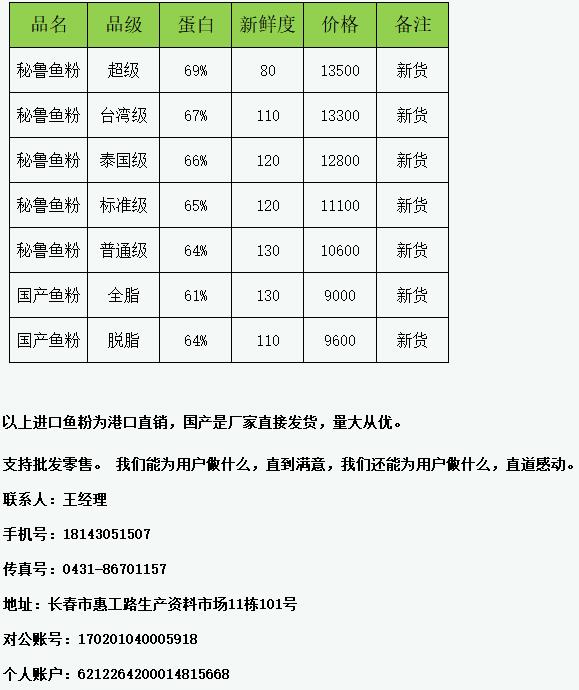 | 品名 | 品级 | 蛋白 | 新鲜度 | 价格 | 备注 |
|---|---|---|---|---|---|
| 秘鲁鱼粉 | 超级 | 69% | 80 | 13500 | 新货 |
| 秘鲁鱼粉 | 台湾级 | 67% | 110 | 13300 | 新货 |
| 秘鲁鱼粉 | 泰国级 | 66% | 120 | 12800 | 新货 |
| 秘鲁鱼粉 | 标准级 | 65% | 120 | 11100 | 新货 |
| 秘鲁鱼粉 | 普通级 | 64% | 130 | 10600 | 新货 |
| 国产鱼粉 | 全脂 | 61% | 130 | 9000 | 新货 |
| 国产鱼粉 | 脱脂 | 64% | 110 | 9600 | 新货 |

以上进口鱼粉为港口直销，国产是厂家直接发货，量大从优。

支持批发零售。 我们能为用户做什么，直到满意，我们还能为用户做什么，直道感动。

联系人：王经理

手机号：18143051507

传真号：0431-86701157

地址：长春市惠工路生产资料市场11栋101号

对公账号：170201040005918

个人账户：6212264200014815668